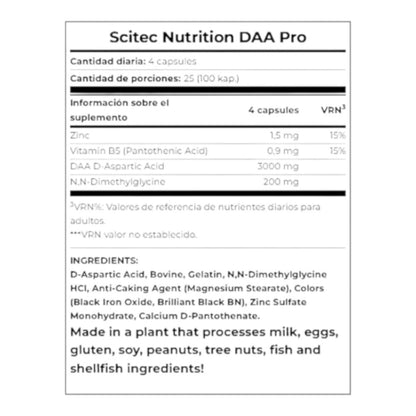 Scitec Nutrition DAA Pro

Cantidad diaria: 4 capsules

Cantidad de porciones: 25 (100 kap.)

| Información sobre el suplemento | 4 capsules | VRN$^3$ |
|---|---|---|
| Zinc | 1,5 mg | 15% |
| Vitamin B5 (Pantothenic Acid) | 0,9 mg | 15% |
| DAA D-Aspartic Acid | 3000 mg | |
| N,N-Dimethylglycine | 200 mg | |

$^3$VRN%: Valores de referencia de nutrientes diarios para adultos.

***VRN valor no establecido.

INGREDIENTS:
D-Aspartic Acid, Bovine, Gelatin, N,N-Dimethylglycine HCl, Anti-Caking Agent (Magnesium Stearate), Colors (Black Iron Oxide, Brilliant Black BN), Zinc Sulfate Monohydrate, Calcium D-Pantothenate.

Made in a plant that processes milk, eggs, gluten, soy, peanuts, tree nuts, fish and shellfish ingredients!